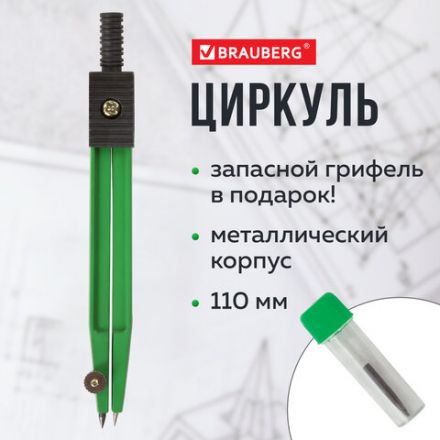 BRAUBERG®

ЦИРКУЛЬ

• запасной грифель в подарок!

• металлический корпус

• 110 мм